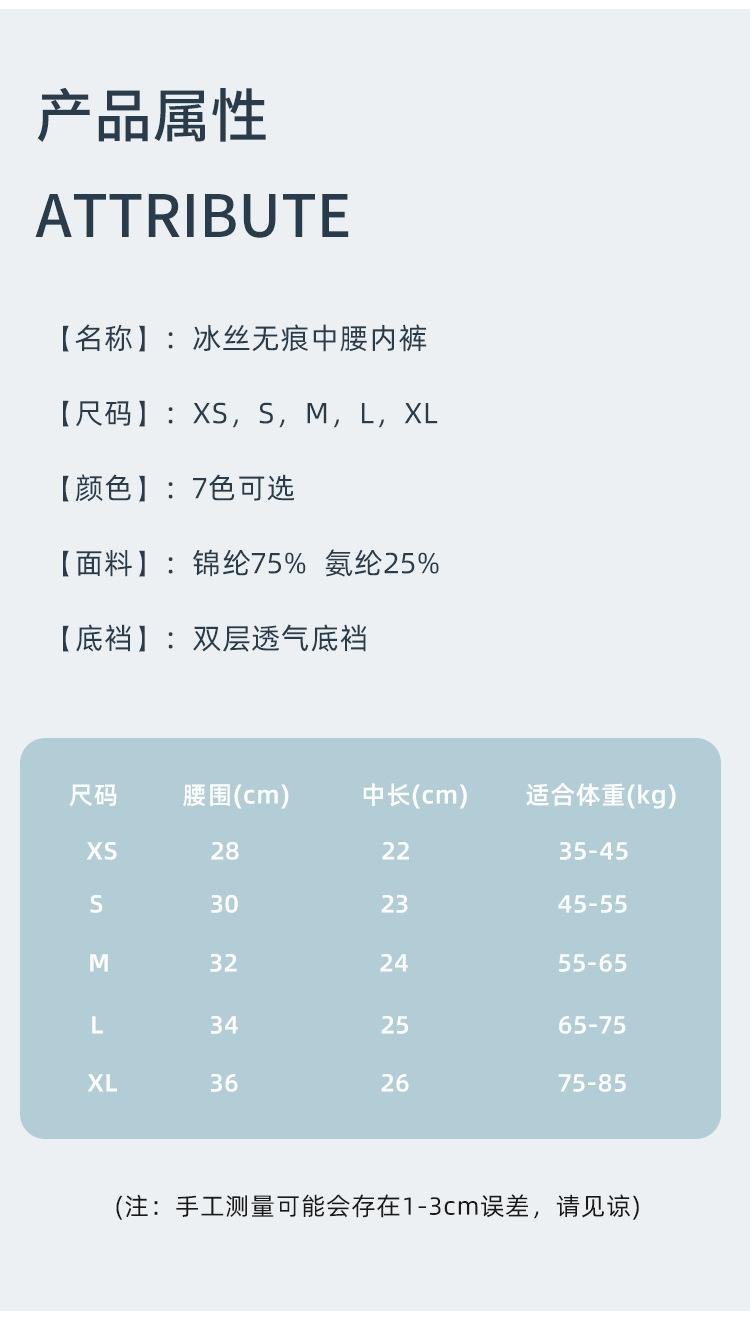 产品属性

ATTRIBUTE

【名称】：冰丝无痕中腰内裤

【尺码】：XS，S，M，L，XL

【颜色】：7色可选

【面料】：锦纶75% 氨纶25%

【底裆】：双层透气底裆

| 尺码 | 腰围(cm) | 中长(cm) | 适合体重(kg) |
|---|---|---|---|
| XS | 28 | 22 | 35-45 |
| S | 30 | 23 | 45-55 |
| M | 32 | 24 | 55-65 |
| L | 34 | 25 | 65-75 |
| XL | 36 | 26 | 75-85 |

(注：手工测量可能会存在1-3cm误差，请见谅)